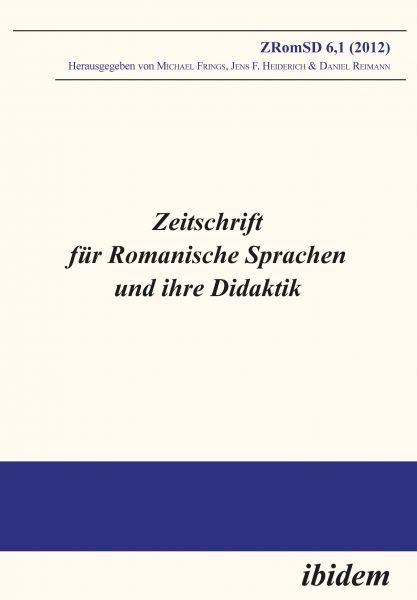 ZRomSD 6,1 (2012)
Herausgegeben von Michael Frings, Jens F. Heiderich & Daniel Reimann

Zeitschrift für Romanische Sprachen und ihre Didaktik

ibidem